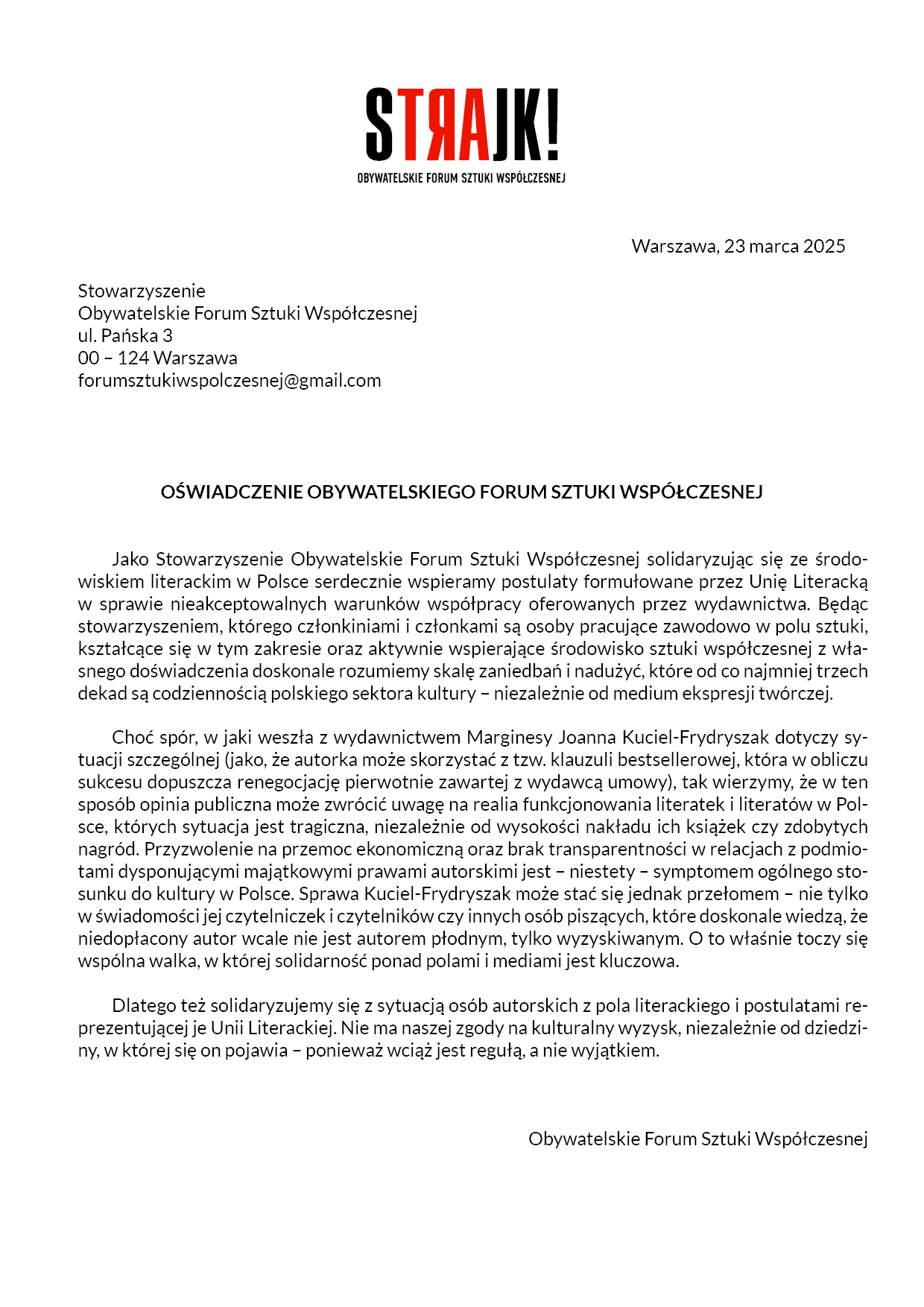 STRAJK!
OBYWATELSKIE FORUM SZTUKI WSPÓŁCZESNEJ

Warszawa, 23 marca 2025

Stowarzyszenie
Obywatelskie Forum Sztuki Współczesnej
ul. Pańska 3
00 – 124 Warszawa
forumsztukiwspolczesnej@gmail.com

OŚWIADCZENIE OBYWATELSKIEGO FORUM SZTUKI WSPÓŁCZESNEJ

Jako Stowarzyszenie Obywatelskie Forum Sztuki Współczesnej solidaryzując się ze środowiskiem literackim w Polsce serdecznie wspieramy postulaty formułowane przez Unię Literacką w sprawie nieakceptowalnych warunków współpracy oferowanych przez wydawnictwa. Będąc stowarzyszeniem, którego członkiniami i członkami są osoby pracujące zawodowo w polu sztuki, kształcące się w tym zakresie oraz aktywnie wspierające środowisko sztuki współczesnej z własnego doświadczenia doskonale rozumiemy skalę zaniedbań i nadużyć, które od co najmniej trzech dekad są codziennością polskiego sektora kultury – niezależnie od medium ekspresji twórczej.

Choć spór, w jaki weszła z wydawnictwem Marginesy Joanna Kuciel-Frydryszak dotyczy sytuacji szczególnej (jako, że autorka może skorzystać z tzw. klauzuli bestsellerowej, która w obliczu sukcesu dopuszcza renegocjację pierwotnie zawartej z wydawcą umowy), tak wierzymy, że w ten sposób opinia publiczna może zwrócić uwagę na realia funkcjonowania literatek i literatów w Polsce, których sytuacja jest tragiczna, niezależnie od wysokości nakładu ich książek czy zdobytych nagród. Przyzwolenie na przemoc ekonomiczną oraz brak transparentności w relacjach z podmiotami dysponującymi majątkowymi prawami autorskimi jest – niestety – symptomem ogólnego stosunku do kultury w Polsce. Sprawa Kuciel-Frydryszak może stać się jednak przełomem – nie tylko w świadomości jej czytelniczek i czytelników czy innych osób piszących, które doskonale wiedzą, że niedopłacony autor wcale nie jest autorem płodnym, tylko wyzyskiwanym. O to właśnie toczy się wspólna walka, w której solidarność ponad polami i mediami jest kluczowa.

Dlatego też solidaryzujemy się z sytuacją osób autorskich z pola literackiego i postulatami reprezentującej je Unii Literackiej. Nie ma naszej zgody na kulturalny wyzysk, niezależnie od dziedziny, w której się on pojawia – ponieważ wciąż jest regułą, a nie wyjątkiem.

Obywatelskie Forum Sztuki Współczesnej